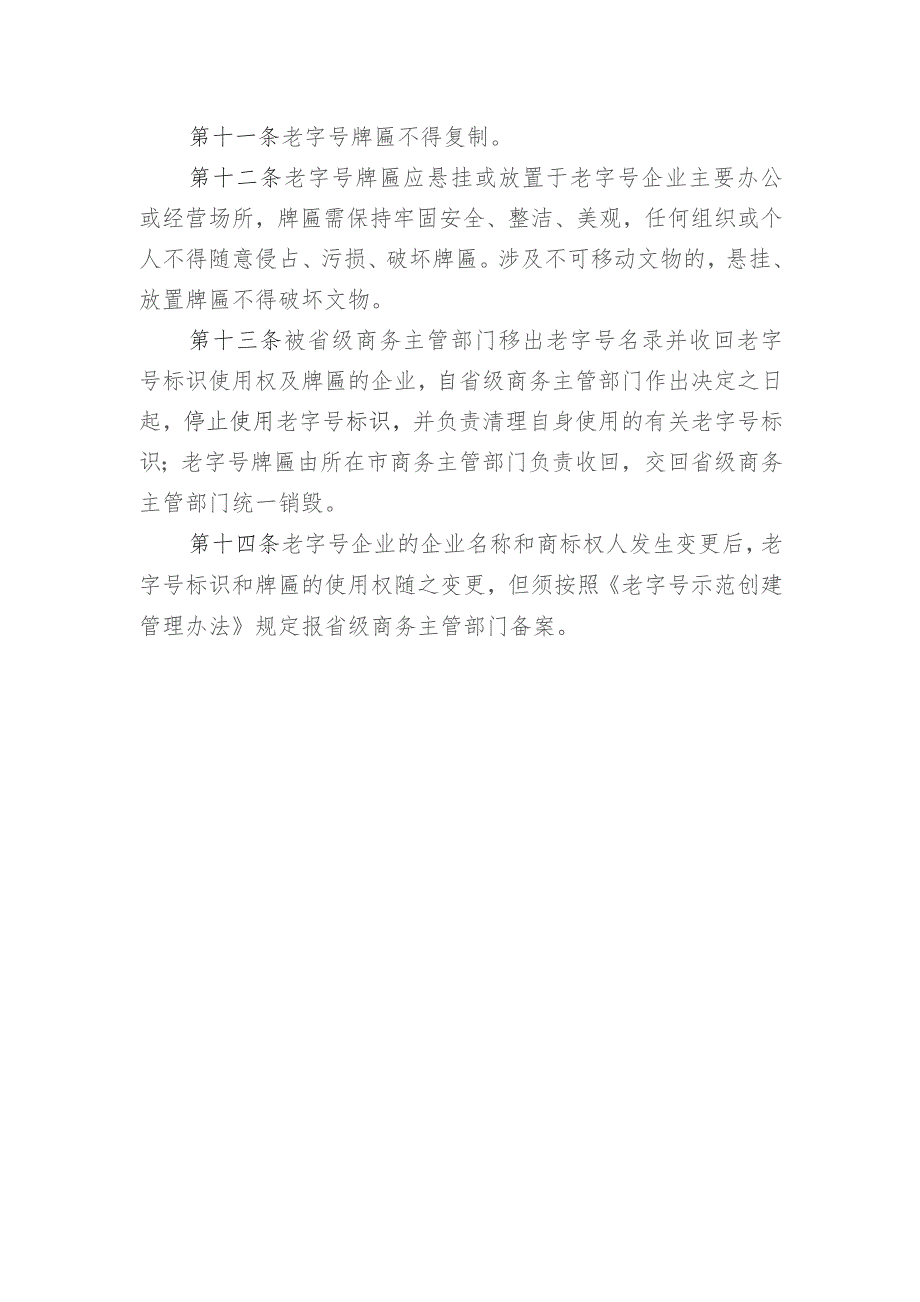 第十一条老字号牌匾不得复制。

第十二条老字号牌匾应悬挂或放置于老字号企业主要办公或经营场所，牌匾需保持牢固安全、整洁、美观，任何组织或个人不得随意侵占、污损、破坏牌匾。涉及不可移动文物的，悬挂、放置牌匾不得破坏文物。

第十三条被省级商务主管部门移出老字号名录并收回老字号标识使用权及牌匾的企业，自省级商务主管部门作出决定之日起，停止使用老字号标识，并负责清理自身使用的有关老字号标识；老字号牌匾由所在市商务主管部门负责收回，交回省级商务主管部门统一销毁。

第十四条老字号企业的企业名称和商标权人发生变更后，老字号标识和牌匾的使用权随之变更，但须按照《老字号示范创建管理办法》规定报省级商务主管部门备案。